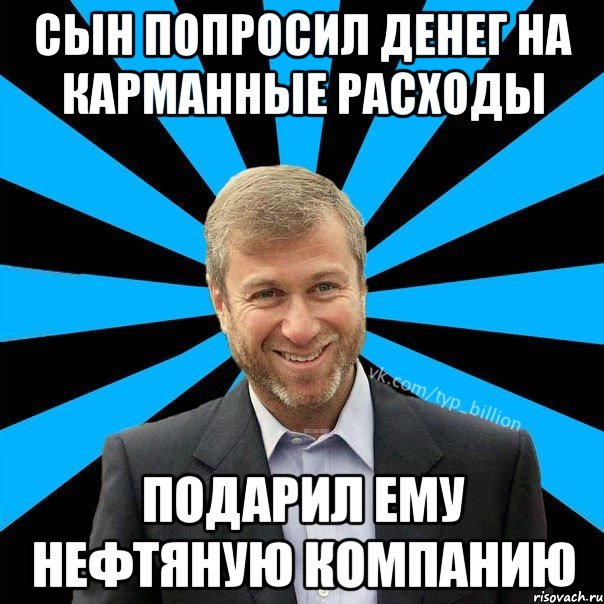 СЫН ПОПРОСИЛ ДЕНЕГ НА КАРМАННЫЕ РАСХОДЫ

vk.com/typ_billion

ПОДАРИЛ ЕМУ НЕФТЯНУЮ КОМПАНИЮ

risovach.ru